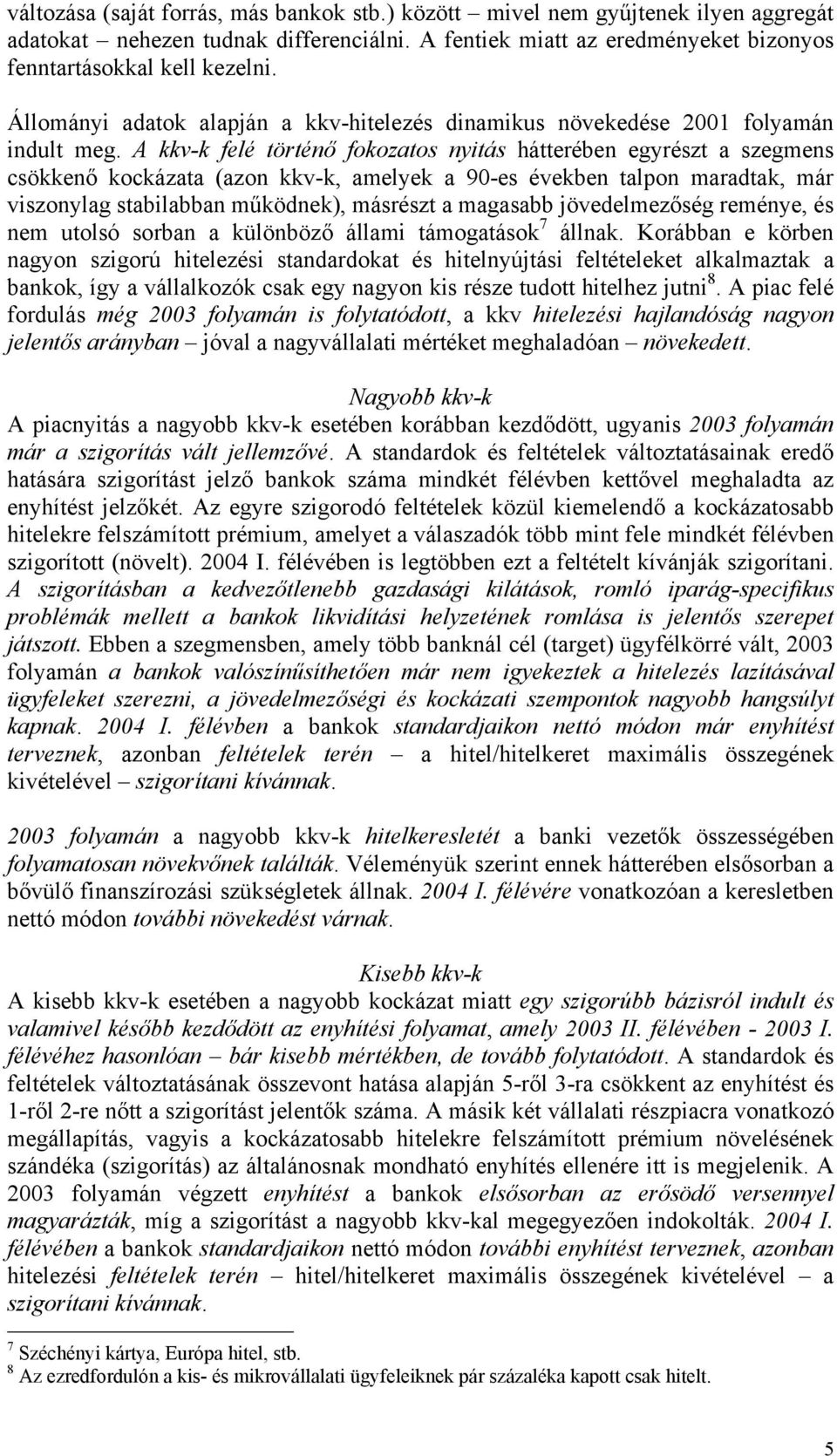 változása (saját forrás, más bankok stb.) között – mivel nem gyűjtenek ilyen aggregát adatokat – nehezen tudnak differenciálni. A fentiek miatt az eredményeket bizonyos fenntartásokkal kell kezelni.

Állományi adatok alapján a kkv-hitelezés dinamikus növekedése 2001 folyamán indult meg. A kkv-k felé történő fokozatos nyitás hátterében egyrészt a szegmens csökkenő kockázata (azon kkv-k, amelyek a 90-es években talpon maradtak, már viszonylag stabilabban működnek), másrészt a magasabb jövedelmezőség reménye, és nem utolsó sorban a különböző állami támogatások$^7$ állnak. Korábban e körben nagyon szigorú hitelezési standardokat és hitelnyújtási feltételeket alkalmaztak a bankok, így a vállalkozók csak egy nagyon kis része tudott hitelhez jutni$^8$. A piac felé fordulás még 2003 folyamán is folytatódott, a kkv hitelezési hajlandóság nagyon jelentős arányban – jóval a nagyvállalati mértéket meghaladóan – növekedett.

Nagyobb kkv-k
A piacnyitás a nagyobb kkv-k esetében korábban kezdődött, ugyanis 2003 folyamán már a szigorítás vált jellemzővé. A standardok és feltételek változtatásainak eredő hatására szigorítást jelző bankok száma mindkét félévben kettővel meghaladta az enyhítést jelzőkét. Az egyre szigorodó feltételek közül kiemelendő a kockázatosabb hitelekre felszámított prémium, amelyet a válaszadók több mint fele mindkét félévben szigorított (növelt). 2004 I. félévében is legtöbben ezt a feltételt kívánják szigorítani. A szigorításban a kedvezőtlenebb gazdasági kilátások, romló iparág-specifikus problémák mellett a bankok likviditási helyzetének romlása is jelentős szerepet játszott. Ebben a szegmensben, amely több banknál cél (target) ügyfélkörré vált, 2003 folyamán a bankok valószínűsíthetően már nem igyekeztek a hitelezés lazításával ügyfeleket szerezni, a jövedelmezőségi és kockázati szempontok nagyobb hangsúlyt kapnak. 2004 I. félévben a bankok standardjaikon nettó módon már enyhítést terveznek, azonban feltételek terén – a hitel/hitelkeret maximális összegének kivételével – szigorítani kívánnak.

2003 folyamán a nagyobb kkv-k hitelkeresletét a banki vezetők összességében folyamatosan növekvőnek találták. Véleményük szerint ennek hátterében elsősorban a bővülő finanszírozási szükségletek állnak. 2004 I. félévére vonatkozóan a keresletben nettó módon további növekedést várnak.

Kisebb kkv-k
A kisebb kkv-k esetében a nagyobb kockázat miatt egy szigorúbb bázisról indult és valamivel később kezdődött az enyhítési folyamat, amely 2003 II. félévében - 2003 I. félévéhez hasonlóan – bár kisebb mértékben, de tovább folytatódott. A standardok és feltételek változtatásának összevont hatása alapján 5-ről 3-ra csökkent az enyhítést és 1-ről 2-re nőtt a szigorítást jelentők száma. A másik két vállalati részpiacra vonatkozó megállapítás, vagyis a kockázatosabb hitelekre felszámított prémium növelésének szándéka (szigorítás) az általánosnak mondható enyhítés ellenére itt is megjelenik. A 2003 folyamán végzett enyhítést a bankok elsősorban az erősödő versennyel magyarázták, míg a szigorítást a nagyobb kkv-kal megegyezően indokolták. 2004 I. félévében a bankok standardjaikon nettó módon további enyhítést terveznek, azonban hitelezési feltételek terén – hitel/hitelkeret maximális összegének kivételével – a szigorítani kívánnak.

$^7$ Széchényi kártya, Európa hitel, stb.
$^8$ Az ezredfordulón a kis- és mikrovállalati ügyfeleiknek pár százaléka kapott csak hitelt.

5